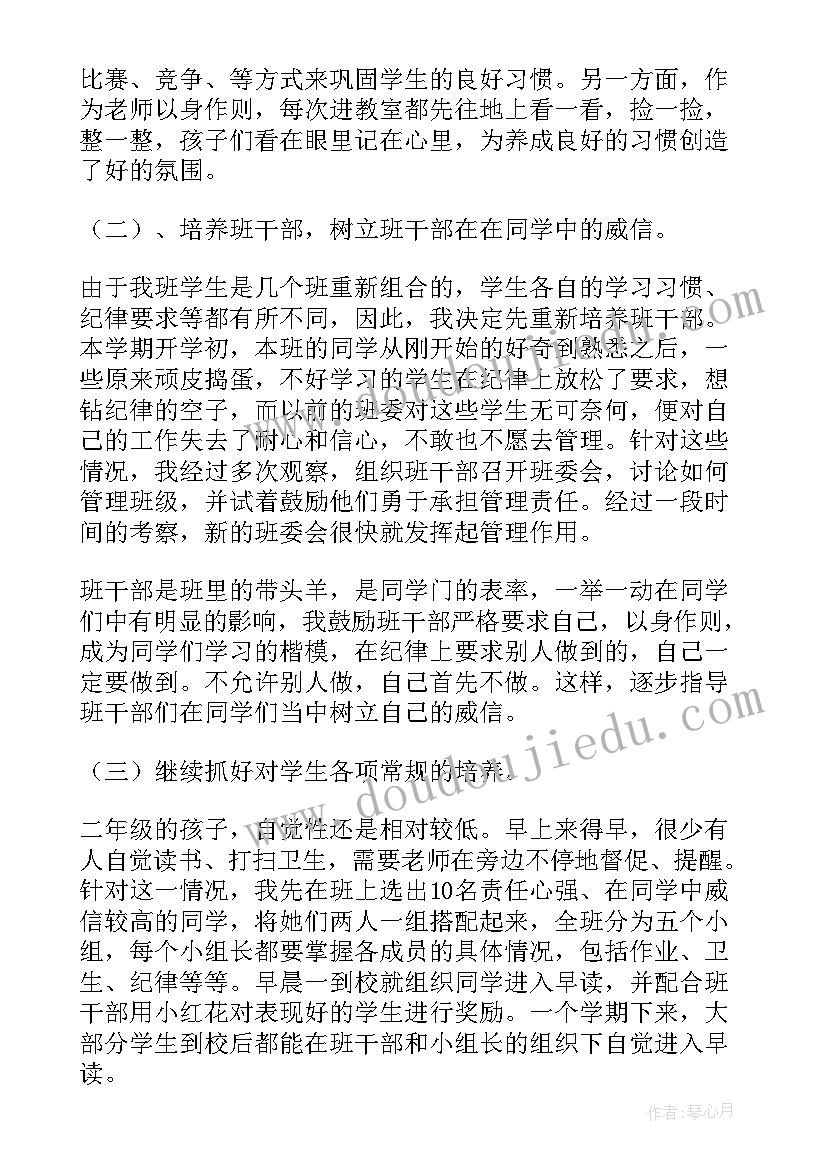 比赛、竞争、等方式来巩固学生的良好习惯。另一方面，作为老师以身作则，每次进教室都先往地上看一看，捡一捡，整一整，孩子们看在眼里记在心里，为养成良好的习惯创造了好的氛围。

（二）、培养班干部，树立班干部在在同学中的威信。

由于我班学生是几个班重新组合的，学生各自的学习习惯、纪律要求等都有所不同，因此，我决定先重新培养班干部。本学期开学初，本班的同学从刚开始的好奇到熟悉之后，一些原来顽皮捣蛋，不好学习的学生在纪律上放松了要求，想钻纪律的空子，而以前的班委对这些学生无可奈何，便对自己的工作失去了耐心和信心，不敢也不愿去管理。针对这些情况，我经过多次观察，组织班干部召开班委会，讨论如何管理班级，并试着鼓励他们勇于承担管理责任。经过一段时间的考察，新的班委会很快就发挥起管理作用。

班干部是班里的带头羊，是同学门的表率，一举一动在同学们中有明显的影响，我鼓励班干部严格要求自己，以身作则，成为同学们学习的楷模，在纪律上要求别人做到的，自己一定要做到。不允许别人做，自己首先不做。这样，逐步指导班干部们在同学们当中树立自己的威信。

（三）继续抓好对学生各项常规的培养。

二年级的孩子，自觉性还是相对较低。早上来得早，很少有人自觉读书、打扫卫生，需要老师在旁边不停地督促、提醒。针对这一情况，我先在班上选出10名责任心强、在同学中威信较高的同学，将她们两人一组搭配起来，全班分为五个小组，每个小组长都要掌握各成员的具体情况，包括作业、卫生、纪律等等。早晨一到校就组织同学进入早读，并配合班干部用小红花对表现好的学生进行奖励。一个学期下来，大部分学生到校后都能在班干部和小组长的组织下自觉进入早读。

www.doudoujiedu.com

作者：琴心月